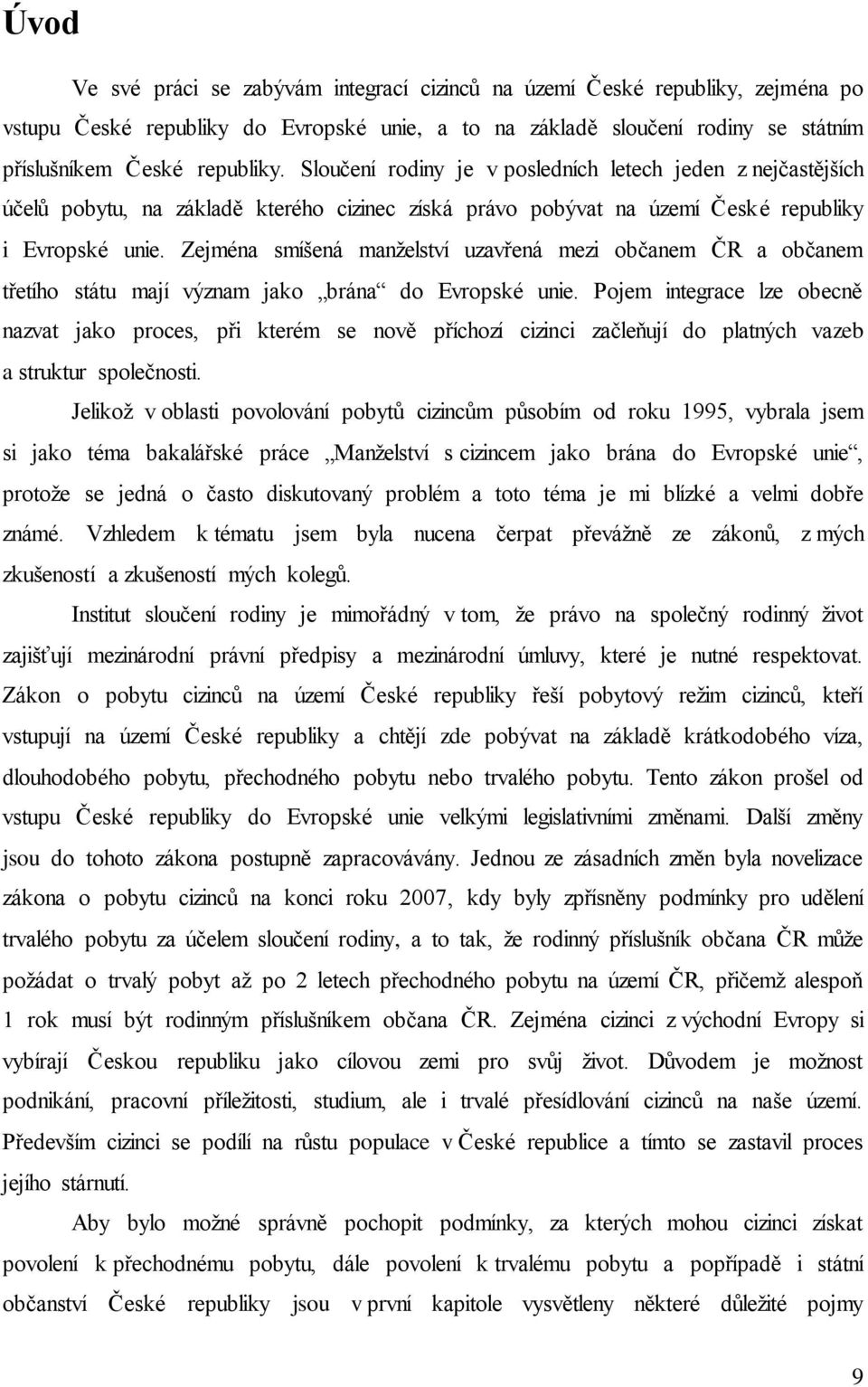 Úvod

Ve své práci se zabývám integrací cizinců na území České republiky, zejména po vstupu České republiky do Evropské unie, a to na základě sloučení rodiny se státním příslušníkem České republiky. Sloučení rodiny je v posledních letech jeden z nejčastějších účelů pobytu, na základě kterého cizinec získá právo pobývat na území České republiky i Evropské unie. Zejména smíšená manželství uzavřená mezi občanem ČR a občanem třetího státu mají význam jako „brána“ do Evropské unie. Pojem integrace lze obecně nazvat jako proces, při kterém se nově příchozí cizinci začleňují do platných vazeb a struktur společnosti.

Jelikož v oblasti povolování pobytů cizincům působím od roku 1995, vybrala jsem si jako téma bakalářské práce „Manželství s cizincem jako brána do Evropské unie“, protože se jedná o často diskutovaný problém a toto téma je mi blízké a velmi dobře známé. Vzhledem k tématu jsem byla nucena čerpat převážně ze zákonů, z mých zkušeností a zkušeností mých kolegů.

Institut sloučení rodiny je mimořádný v tom, že právo na společný rodinný život zajišťují mezinárodní právní předpisy a mezinárodní úmluvy, které je nutné respektovat. Zákon o pobytu cizinců na území České republiky řeší pobytový režim cizinců, kteří vstupují na území České republiky a chtějí zde pobývat na základě krátkodobého víza, dlouhodobého pobytu, přechodného pobytu nebo trvalého pobytu. Tento zákon prošel od vstupu České republiky do Evropské unie velkými legislativními změnami. Další změny jsou do tohoto zákona postupně zapracovávány. Jednou ze zásadních změn byla novelizace zákona o pobytu cizinců na konci roku 2007, kdy byly zpřísněny podmínky pro udělení trvalého pobytu za účelem sloučení rodiny, a to tak, že rodinný příslušník občana ČR může požádat o trvalý pobyt až po 2 letech přechodného pobytu na území ČR, přičemž alespoň 1 rok musí být rodinným příslušníkem občana ČR. Zejména cizinci z východní Evropy si vybírají Českou republiku jako cílovou zemi pro svůj život. Důvodem je možnost podnikání, pracovní příležitosti, studium, ale i trvalé přesídlování cizinců na naše území. Především cizinci se podílí na růstu populace v České republice a tímto se zastavil proces jejího stárnutí.

Aby bylo možné správně pochopit podmínky, za kterých mohou cizinci získat povolení k přechodnému pobytu, dále povolení k trvalému pobytu a popřípadě i státní občanství České republiky jsou v první kapitole vysvětleny některé důležité pojmy

9